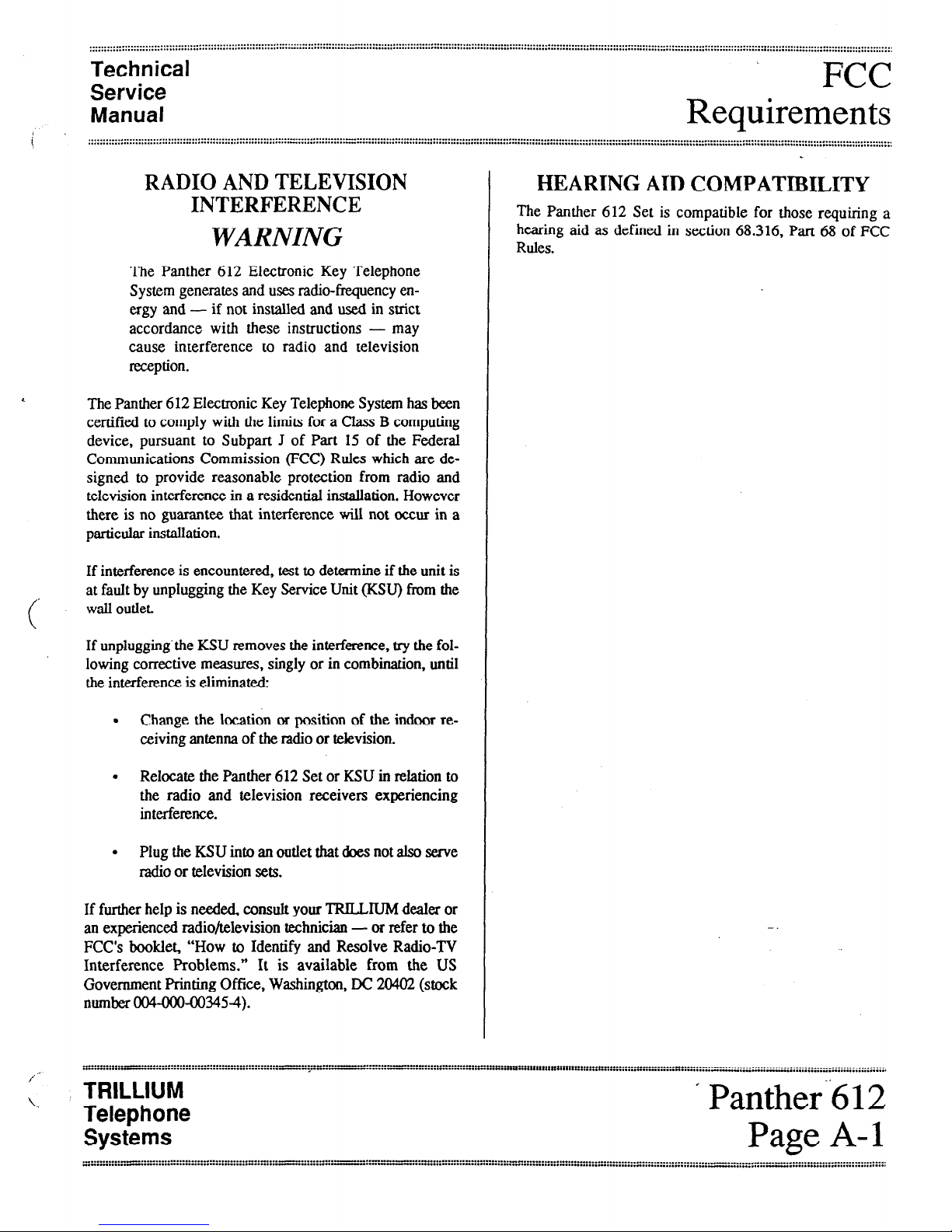 Technical
Service
Manual

FCC
Requirements

RADIO AND TELEVISION INTERFERENCE

WARNING

The Panther 612 Electronic Key Telephone System generates and uses radio-frequency energy and — if not installed and used in strict accordance with these instructions — may cause interference to radio and television reception.

The Panther 612 Electronic Key Telephone System has been certified to comply with the limits for a Class B computing device, pursuant to Subpart J of Part 15 of the Federal Communications Commission (FCC) Rules which are designed to provide reasonable protection from radio and television interference in a residential installation. However there is no guarantee that interference will not occur in a particular installation.

If interference is encountered, test to determine if the unit is at fault by unplugging the Key Service Unit (KSU) from the wall outlet.

If unplugging the KSU removes the interference, try the following corrective measures, singly or in combination, until the interference is eliminated:

• Change the location or position of the indoor receiving antenna of the radio or television.

• Relocate the Panther 612 Set or KSU in relation to the radio and television receivers experiencing interference.

• Plug the KSU into an outlet that does not also serve radio or television sets.

If further help is needed, consult your TRILLIUM dealer or an experienced radio/television technician — or refer to the FCC's booklet, "How to Identify and Resolve Radio-TV Interference Problems." It is available from the US Government Printing Office, Washington, DC 20402 (stock number 004-000-00345-4).

HEARING AID COMPATIBILITY

The Panther 612 Set is compatible for those requiring a hearing aid as defined in section 68.316, Part 68 of FCC Rules.

TRILLIUM
Telephone
Systems

Panther 612
Page A-1